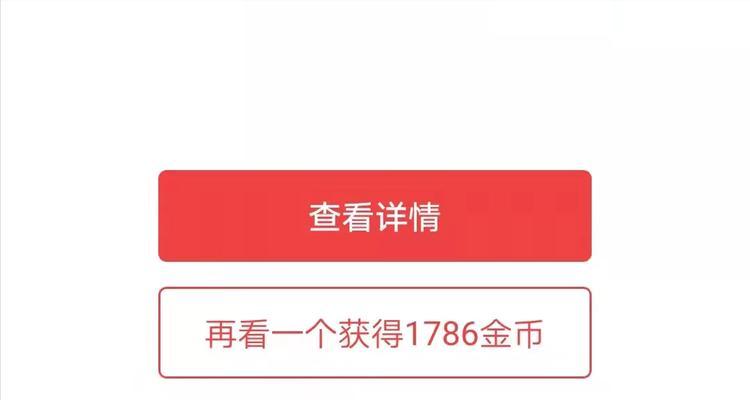 查看详情

再看一个获得1786金币